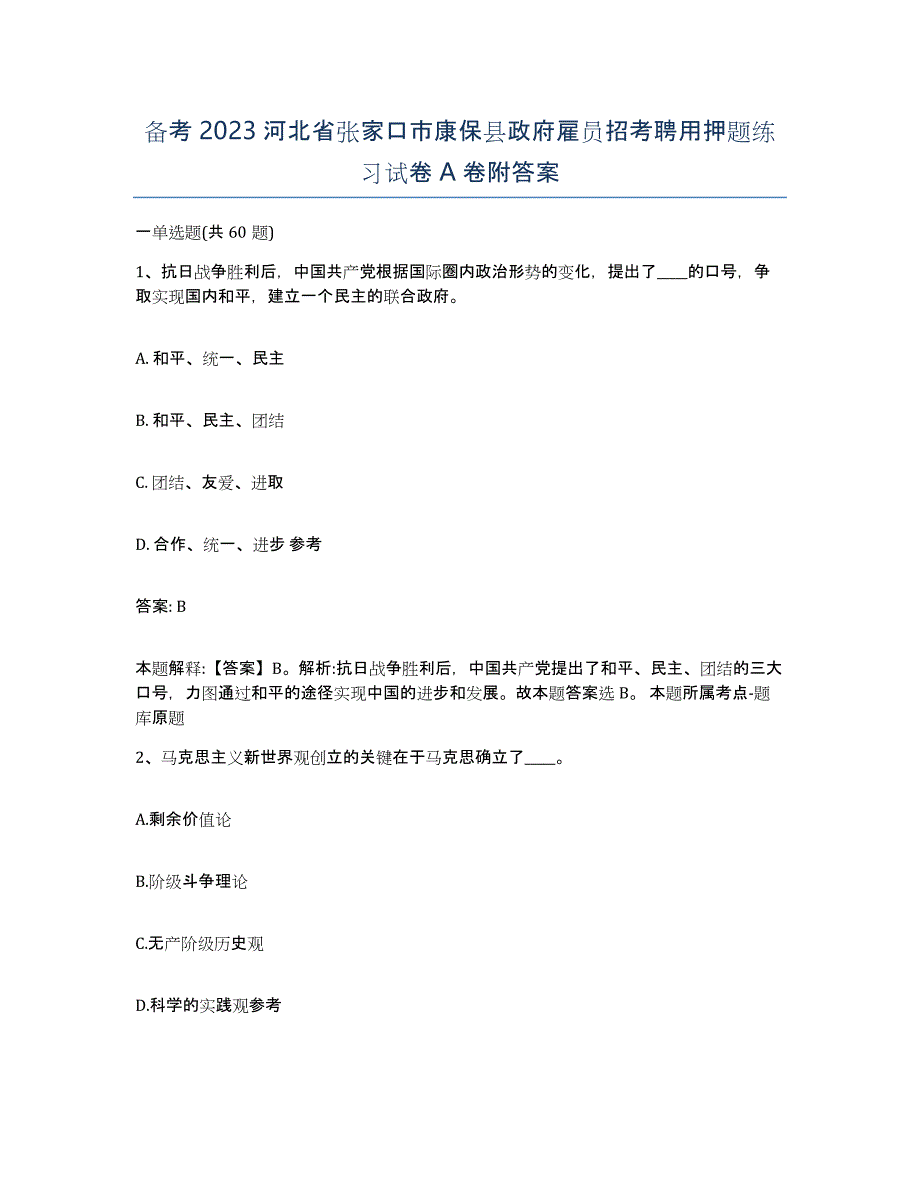 备考 2023 河北省张家口市康保县政府雇员招考聘用押题练习试卷 A 卷附答案

一单选题(共 60 题)

1、抗日战争胜利后，中国共产党根据国际圈内政治形势的变化，提出了____的口号，争取实现国内和平，建立一个民主的联合政府。

A. 和平、统一、民主

B. 和平、民主、团结

C. 团结、友爱、进取

D. 合作、统一、进步 参考

答案: B

本题解释:【答案】B。解析:抗日战争胜利后，中国共产党提出了和平、民主、团结的三大口号，力图通过和平的途径实现中国的进步和发展。故本题答案选 B。 本题所属考点-题库原题

2、马克思主义新世界观创立的关键在于马克思确立了____。

A.剩余价值论

B.阶级斗争理论

C.无产阶级历史观

D.科学的实践观参考